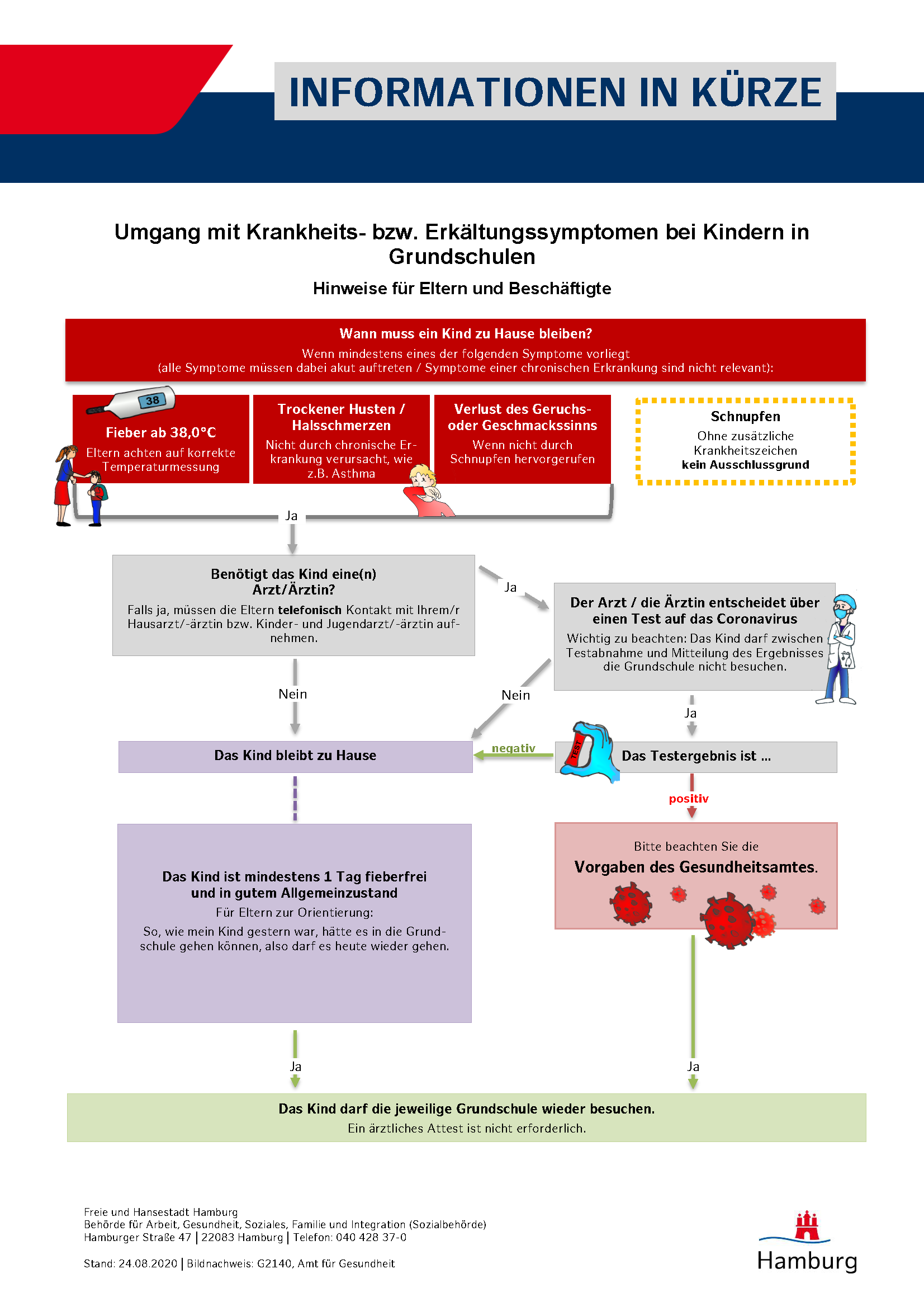 INFORMATIONEN IN KÜRZE

Umgang mit Krankheits- bzw. Erkältungssymptomen bei Kindern in Grundschulen

Hinweise für Eltern und Beschäftigte

Wann muss ein Kind zu Hause bleiben?
Wenn mindestens eines der folgenden Symptome vorliegt
(alle Symptome müssen dabei akut auftreten / Symptome einer chronischen Erkrankung sind nicht relevant):

38

Fieber ab 38,0°C
Eltern achten auf korrekte Temperaturmessung

Trockener Husten / Halsschmerzen
Nicht durch chronische Erkrankung verursacht, wie z.B. Asthma

Verlust des Geruchs- oder Geschmackssinns
Wenn nicht durch Schnupfen hervorgerufen

Schnupfen
Ohne zusätzliche Krankheitszeichen
kein Ausschlussgrund

Ja

Benötigt das Kind eine(n) Arzt/Ärztin?
Falls ja, müssen die Eltern telefonisch Kontakt mit Ihrem/r Hausarzt/-ärztin bzw. Kinder- und Jugendarzt/-ärztin aufnehmen.

Ja

Der Arzt / die Ärztin entscheidet über einen Test auf das Coronavirus
Wichtig zu beachten: Das Kind darf zwischen Testabnahme und Mitteilung des Ergebnisses die Grundschule nicht besuchen.

Nein

Nein

Ja

Das Kind bleibt zu Hause

negativ

TEST

Das Testergebnis ist ...

positiv

Das Kind ist mindestens 1 Tag fieberfrei und in gutem Allgemeinzustand
Für Eltern zur Orientierung:
So, wie mein Kind gestern war, hätte es in die Grundschule gehen können, also darf es heute wieder gehen.

Bitte beachten Sie die
Vorgaben des Gesundheitsamtes.

Ja

Ja

Das Kind darf die jeweilige Grundschule wieder besuchen.
Ein ärztliches Attest ist nicht erforderlich.

Freie und Hansestadt Hamburg
Behörde für Arbeit, Gesundheit, Soziales, Familie und Integration (Sozialbehörde)
Hamburger Straße 47 | 22083 Hamburg | Telefon: 040 428 37-0

Stand: 24.08.2020 | Bildnachweis: G2140, Amt für Gesundheit

Hamburg